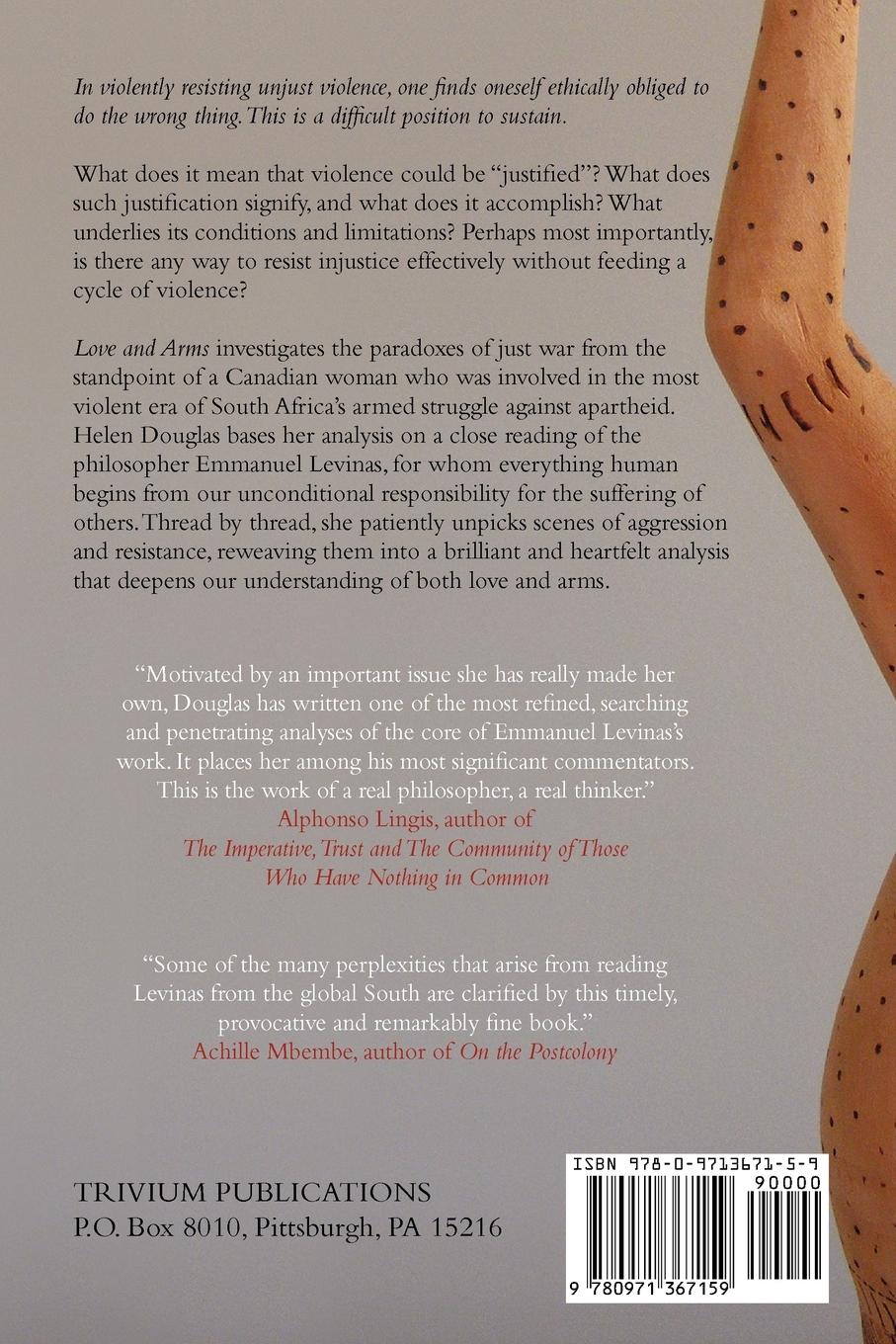 In violently resisting unjust violence, one finds oneself ethically obliged to do the wrong thing. This is a difficult position to sustain.

What does it mean that violence could be "justified"? What does such justification signify, and what does it accomplish? What underlies its conditions and limitations? Perhaps most importantly, is there any way to resist injustice effectively without feeding a cycle of violence?

Love and Arms investigates the paradoxes of just war from the standpoint of a Canadian woman who was involved in the most violent era of South Africa's armed struggle against apartheid. Helen Douglas bases her analysis on a close reading of the philosopher Emmanuel Levinas, for whom everything human begins from our unconditional responsibility for the suffering of others. Thread by thread, she patiently unpicks scenes of aggression and resistance, reweaving them into a brilliant and heartfelt analysis that deepens our understanding of both love and arms.

"Motivated by an important issue she has really made her own, Douglas has written one of the most refined, searching and penetrating analyses of the core of Emmanuel Levinas's work. It places her among his most significant commentators. This is the work of a real philosopher, a real thinker."
Alphonso Lingis, author of
The Imperative, Trust and The Community of Those Who Have Nothing in Common

"Some of the many perplexities that arise from reading Levinas from the global South are clarified by this timely, provocative and remarkably fine book."
Achille Mbembe, author of On the Postcolony

TRIVIUM PUBLICATIONS
P.O. Box 8010, Pittsburgh, PA 15216

ISBN 978-0-9713671-5-9
90000
9 780971 367159